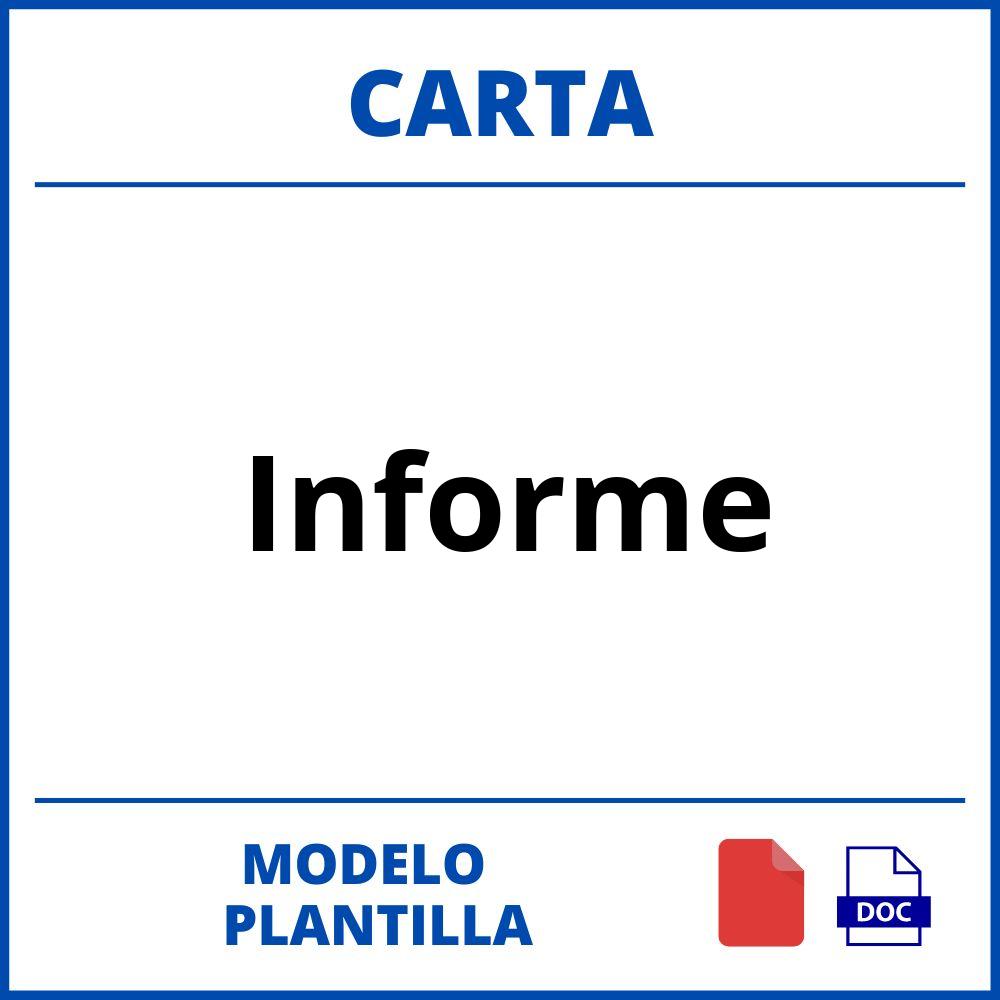 CARTA

Informe

MODELO
PLANTILLA

DOC